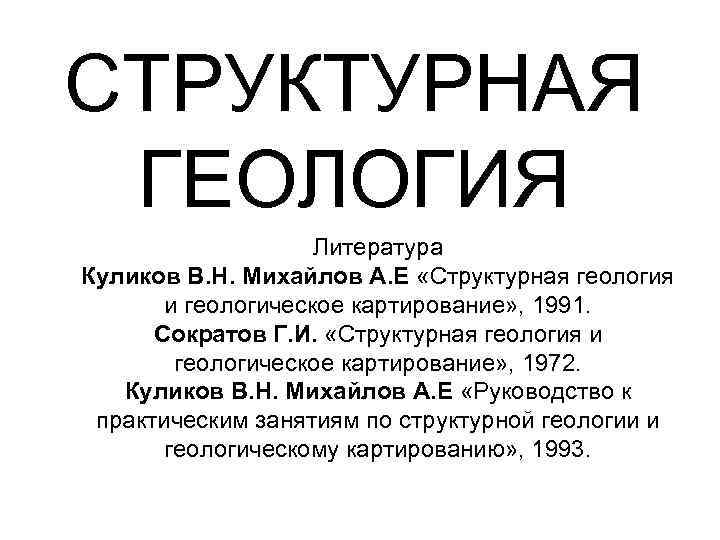 СТРУКТУРНАЯ ГЕОЛОГИЯ

Литература
Куликов В.Н. Михайлов А.Е «Структурная геология и геологическое картирование», 1991.
Сократов Г.И. «Структурная геология и геологическое картирование», 1972.
Куликов В.Н. Михайлов А.Е «Руководство к практическим занятиям по структурной геологии и геологическому картированию», 1993.